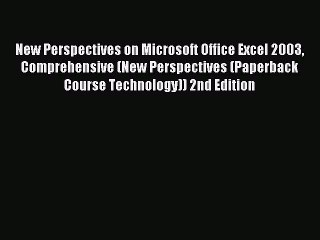 New Perspectives on Microsoft Office Excel 2003, Comprehensive (New Perspectives (Paperback Course Technology)) 2nd Edition